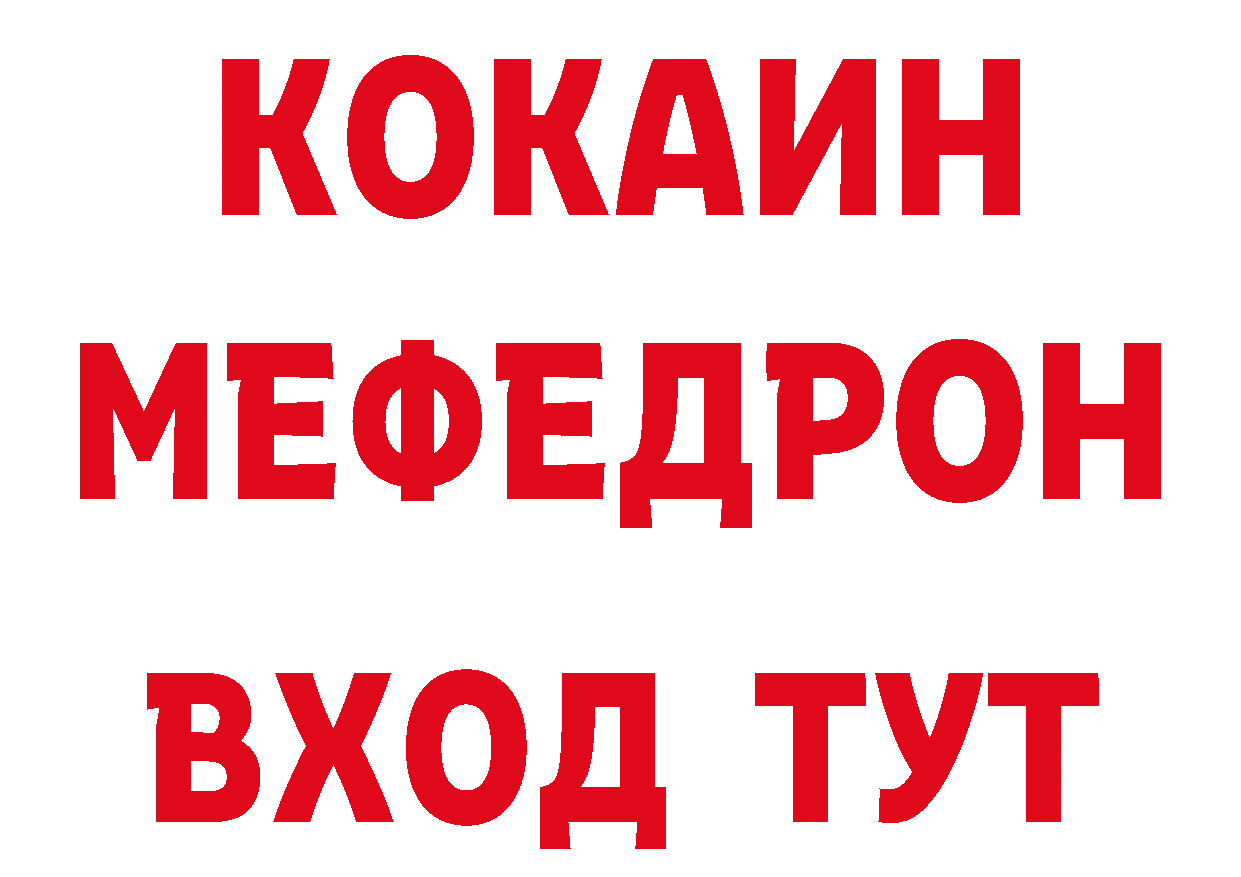 КОКАИН
МЕФЕДРОН
ВХОД ТУТ